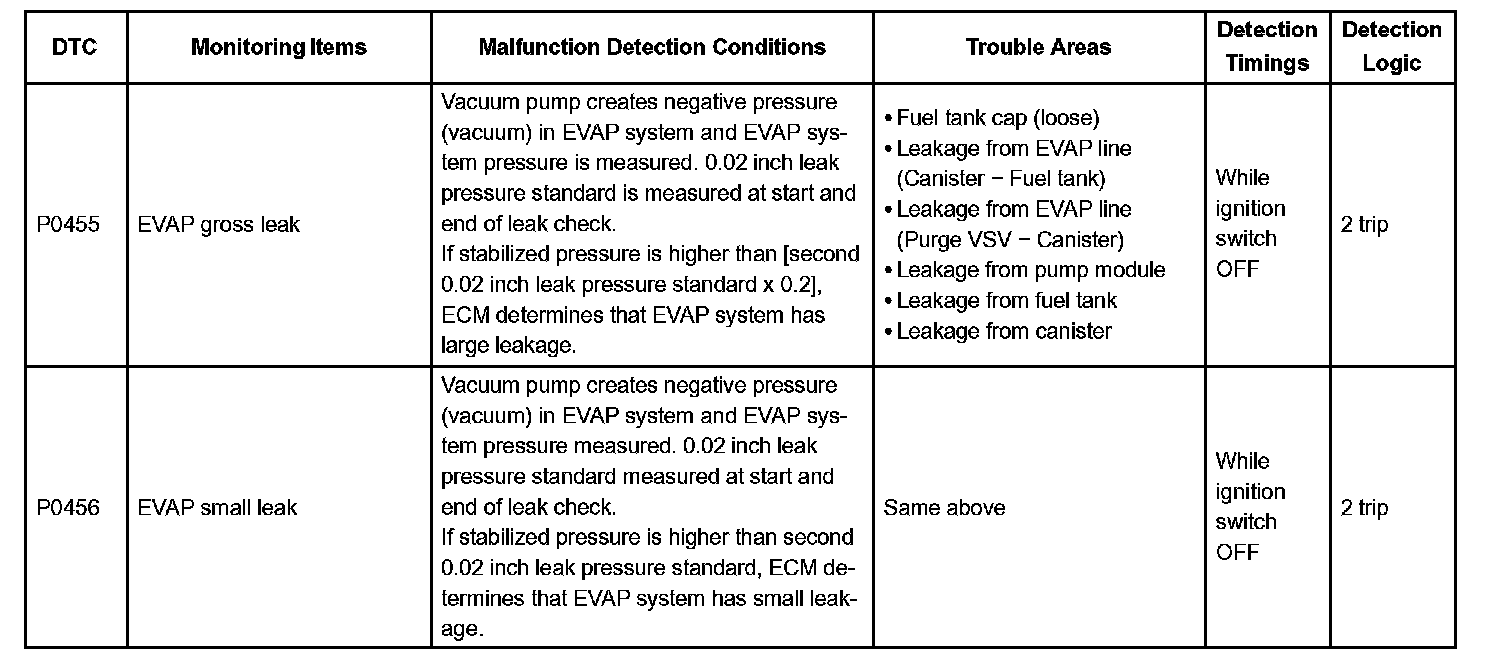 | DTC | Monitoring Items | Malfunction Detection Conditions | Trouble Areas | Detection Timings | Detection Logic |
|---|---|---|---|---|---|
| P0455 | EVAP gross leak | Vacuum pump creates negative pressure (vacuum) in EVAP system and EVAP system pressure is measured. 0.02 inch leak pressure standard is measured at start and end of leak check. If stabilized pressure is higher than [second 0.02 inch leak pressure standard x 0.2], ECM determines that EVAP system has large leakage. | • Fuel tank cap (loose) • Leakage from EVAP line (Canister − Fuel tank) • Leakage from EVAP line (Purge VSV − Canister) • Leakage from pump module • Leakage from fuel tank • Leakage from canister | While ignition switch OFF | 2 trip |
| P0456 | EVAP small leak | Vacuum pump creates negative pressure (vacuum) in EVAP system and EVAP system pressure measured. 0.02 inch leak pressure standard measured at start and end of leak check. If stabilized pressure is higher than second 0.02 inch leak pressure standard, ECM determines that EVAP system has small leakage. | Same above | While ignition switch OFF | 2 trip |